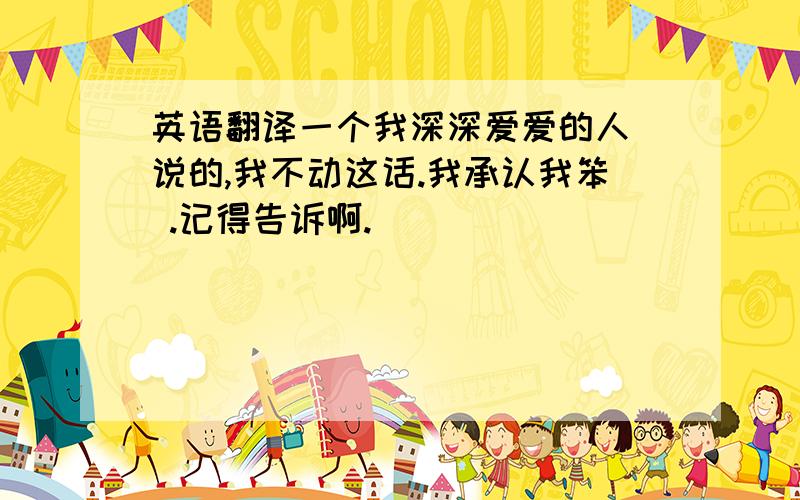 SCHOOL

英语翻译一个我深深爱爱的人说的,我不动这话.我承认我笨.记得告诉啊.